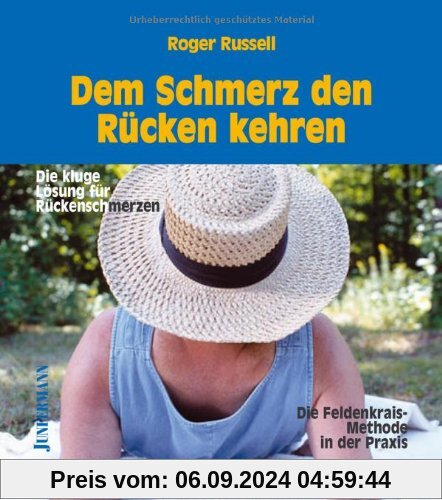 Urheberrechtlich geschütztes Material

Roger Russell

Dem Schmerz den Rücken kehren

Die kluge Lösung für Rückenschmerzen

JUNFERMANN

Die Feldenkrais-Methode in der Praxis

Preis vom: 06.09.2024 04:59:44